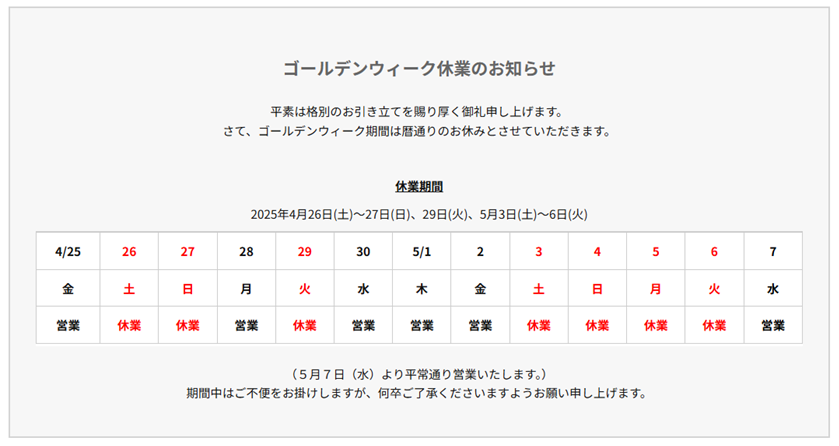 ゴールデンウィーク休業のお知らせ

平素は格別のお引き立てを賜り厚く御礼申し上げます。
さて、ゴールデンウィーク期間は暦通りのお休みとさせていただきます。

休業期間

2025年4月26日(土)～27日(日)、29日(火)、5月3日(土)～6日(火)

| 4/25 | 26 | 27 | 28 | 29 | 30 | 5/1 | 2 | 3 | 4 | 5 | 6 | 7 |
|---|---|---|---|---|---|---|---|---|---|---|---|---|
| 金 | 土 | 日 | 月 | 火 | 水 | 木 | 金 | 土 | 日 | 月 | 火 | 水 |
| 営業 | 休業 | 休業 | 営業 | 休業 | 営業 | 営業 | 営業 | 休業 | 休業 | 休業 | 休業 | 営業 |

（５月７日（水）より平常通り営業いたします。）
期間中はご不便をお掛けしますが、何卒ご了承くださいますようお願い申し上げます。